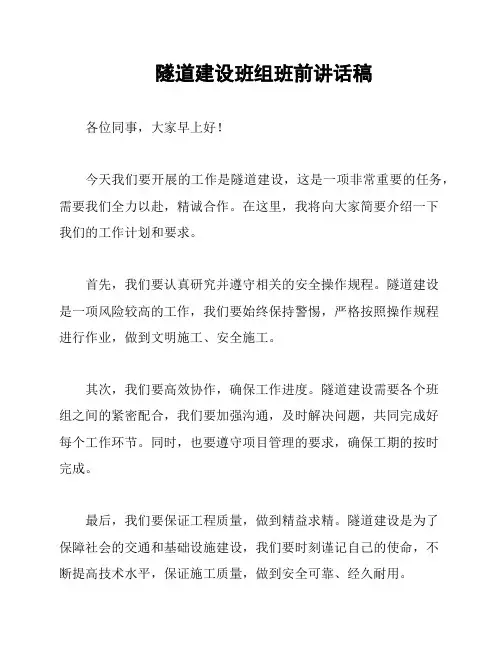 隧道建设班组班前讲话稿

各位同事，大家早上好！

今天我们要开展的工作是隧道建设，这是一项非常重要的任务，需要我们全力以赴，精诚合作。在这里，我将向大家简要介绍一下我们的工作计划和要求。

首先，我们要认真研究并遵守相关的安全操作规程。隧道建设是一项风险较高的工作，我们要始终保持警惕，严格按照操作规程进行作业，做到文明施工、安全施工。

其次，我们要高效协作，确保工作进度。隧道建设需要各个班组之间的紧密配合，我们要加强沟通，及时解决问题，共同完成好每个工作环节。同时，也要遵守项目管理的要求，确保工期的按时完成。

最后，我们要保证工程质量，做到精益求精。隧道建设是为了保障社会的交通和基础设施建设，我们要时刻谨记自己的使命，不断提高技术水平，保证施工质量，做到安全可靠、经久耐用。